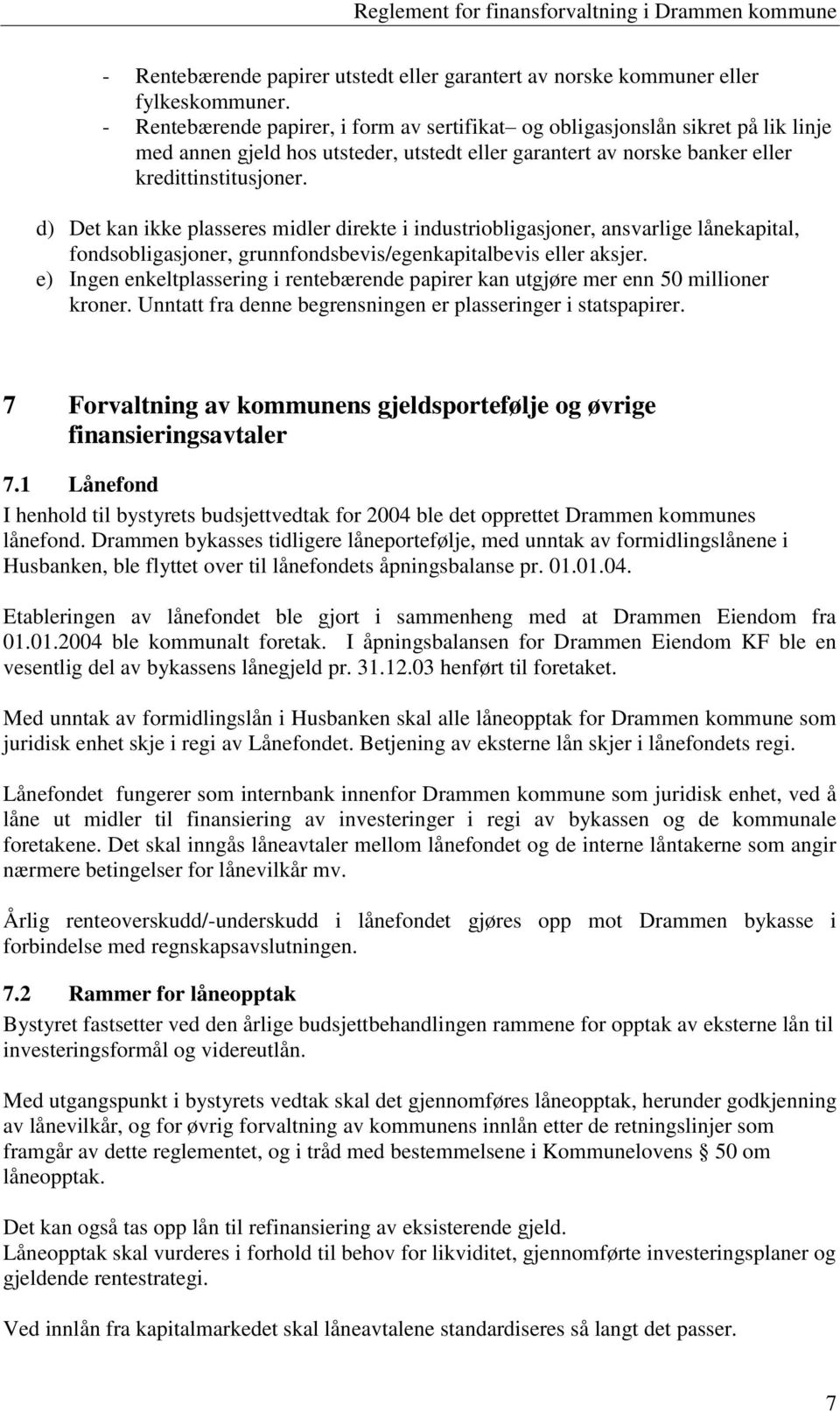 Reglement for finansforvaltning i Drammen kommune

- Rentebærende papirer utstedt eller garantert av norske kommuner eller fylkeskommuner.
- Rentebærende papirer, i form av sertifikat– og obligasjonslån sikret på lik linje med annen gjeld hos utsteder, utstedt eller garantert av norske banker eller kredittinstitusjoner.

d) Det kan ikke plasseres midler direkte i industriobligasjoner, ansvarlige lånekapital, fondsobligasjoner, grunnfondsbevis/egenkapitalbevis eller aksjer.
e) Ingen enkeltplassering i rentebærende papirer kan utgjøre mer enn 50 millioner kroner. Unntatt fra denne begrensningen er plasseringer i statspapirer.

7 Forvaltning av kommunens gjeldsportefølje og øvrige finansieringsavtaler

7.1 Lånefond
I henhold til bystyrets budsjettvedtak for 2004 ble det opprettet Drammen kommunes lånefond. Drammen bykasses tidligere låneportefølje, med unntak av formidlingslånene i Husbanken, ble flyttet over til lånefondets åpningsbalanse pr. 01.01.04.

Etableringen av lånefondet ble gjort i sammenheng med at Drammen Eiendom fra 01.01.2004 ble kommunalt foretak. I åpningsbalansen for Drammen Eiendom KF ble en vesentlig del av bykassens lånegjeld pr. 31.12.03 henført til foretaket.

Med unntak av formidlingslån i Husbanken skal alle låneopptak for Drammen kommune som juridisk enhet skje i regi av Lånefondet. Betjening av eksterne lån skjer i lånefondets regi.

Lånefondet fungerer som internbank innenfor Drammen kommune som juridisk enhet, ved å låne ut midler til finansiering av investeringer i regi av bykassen og de kommunale foretakene. Det skal inngås låneavtaler mellom lånefondet og de interne låntakerne som angir nærmere betingelser for lånevilkår mv.

Årlig renteoverskudd/-underskudd i lånefondet gjøres opp mot Drammen bykasse i forbindelse med regnskapsavslutningen.

7.2 Rammer for låneopptak
Bystyret fastsetter ved den årlige budsjettbehandlingen rammene for opptak av eksterne lån til investeringsformål og videreutlån.

Med utgangspunkt i bystyrets vedtak skal det gjennomføres låneopptak, herunder godkjenning av lånevilkår, og for øvrig forvaltning av kommunens innlån etter de retningslinjer som framgår av dette reglementet, og i tråd med bestemmelsene i Kommunelovens § 50 om låneopptak.

Det kan også tas opp lån til refinansiering av eksisterende gjeld.
Låneopptak skal vurderes i forhold til behov for likviditet, gjennomførte investeringsplaner og gjeldende rentestrategi.

Ved innlån fra kapitalmarkedet skal låneavtalene standardiseres så langt det passer.

7